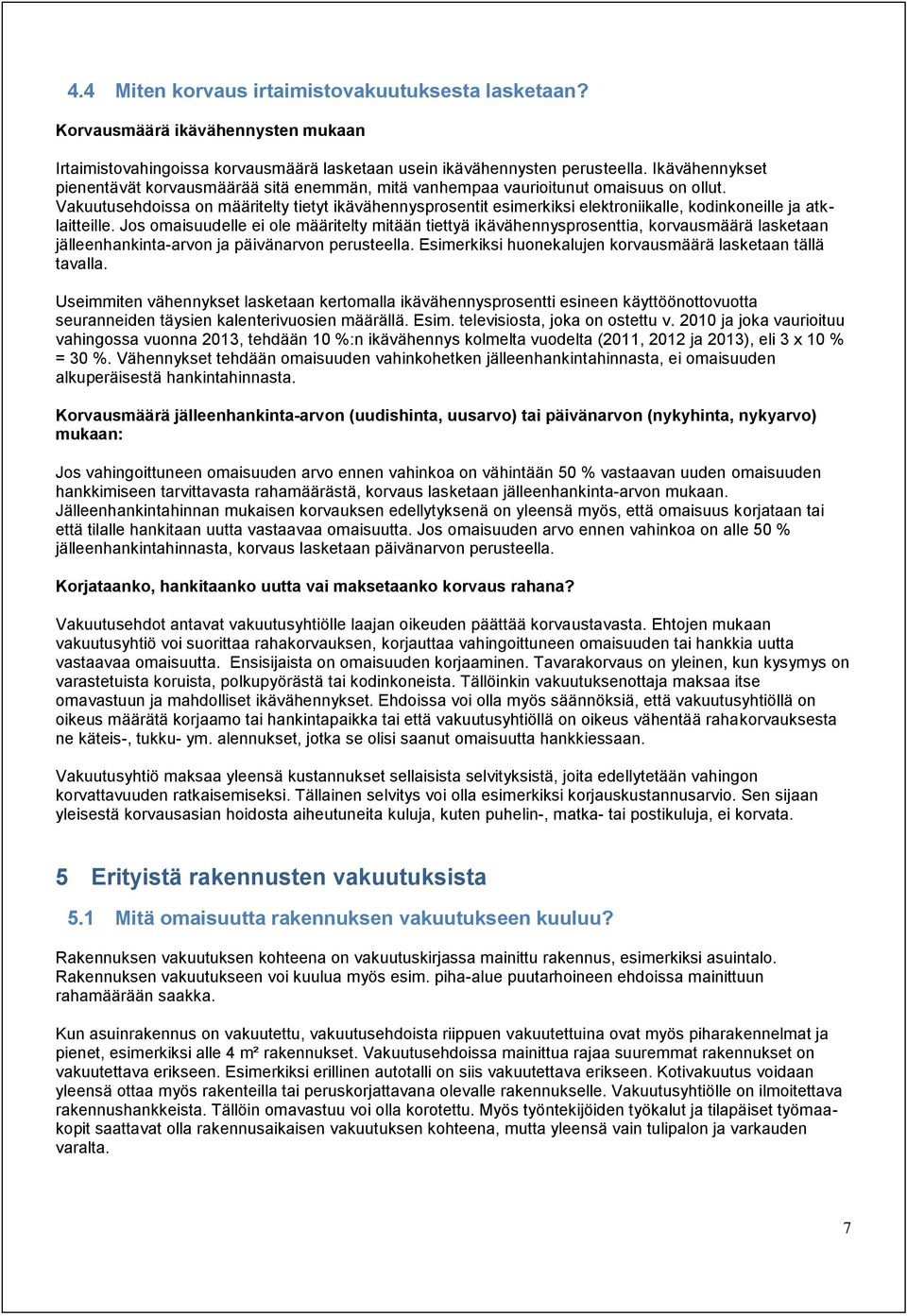 4.4 Miten korvaus irtaimistovakuutuksesta lasketaan?

Korvausmäärä ikävähennysten mukaan

Irtaimistovahingoissa korvausmäärä lasketaan usein ikävähennysten perusteella. Ikävähennykset pienentävät korvausmäärää sitä enemmän, mitä vanhempaa vaurioitunut omaisuus on ollut. Vakuutusehdoissa on määritelty tietyt ikävähennysprosentit esimerkiksi elektroniikalle, kodinkoneille ja atk-laitteille. Jos omaisuudelle ei ole määritelty mitään tiettyä ikävähennysprosenttia, korvausmäärä lasketaan jälleenhankinta-arvon ja päivänarvon perusteella. Esimerkiksi huonekalujen korvausmäärä lasketaan tällä tavalla.

Useimmiten vähennykset lasketaan kertomalla ikävähennysprosentti esineen käyttöönottovuotta seuranneiden täysien kalenterivuosien määrällä. Esim. televisiosta, joka on ostettu v. 2010 ja joka vaurioituu vahingossa vuonna 2013, tehdään 10 %:n ikävähennys kolmelta vuodelta (2011, 2012 ja 2013), eli 3 x 10 % = 30 %. Vähennykset tehdään omaisuuden vahinkohetken jälleenhankintahinnasta, ei omaisuuden alkuperäisestä hankintahinnasta.

Korvausmäärä jälleenhankinta-arvon (uudishinta, uusarvo) tai päivänarvon (nykyhinta, nykyarvo) mukaan:

Jos vahingoittuneen omaisuuden arvo ennen vahinkoa on vähintään 50 % vastaavan uuden omaisuuden hankkimiseen tarvittavasta rahamäärästä, korvaus lasketaan jälleenhankinta-arvon mukaan. Jälleenhankintahinnan mukaisen korvauksen edellytyksenä on yleensä myös, että omaisuus korjataan tai että tilalle hankitaan uutta vastaavaa omaisuutta. Jos omaisuuden arvo ennen vahinkoa on alle 50 % jälleenhankintahinnasta, korvaus lasketaan päivänarvon perusteella.

Korjataanko, hankitaanko uutta vai maksetaanko korvaus rahana?

Vakuutusehdot antavat vakuutusyhtiölle laajan oikeuden päättää korvaustavasta. Ehtojen mukaan vakuutusyhtiö voi suorittaa rahakorvauksen, korjauttaa vahingoittuneen omaisuuden tai hankkia uutta vastaavaa omaisuutta. Ensisijaista on omaisuuden korjaaminen. Tavarakorvaus on yleinen, kun kysymys on varastetuista koruista, polkupyörästä tai kodinkoneista. Tällöinkin vakuutuksenottaja maksaa itse omavastuun ja mahdolliset ikävähennykset. Ehdoissa voi olla myös säännöksiä, että vakuutusyhtiöllä on oikeus määrätä korjaamo tai hankintapaikka tai että vakuutusyhtiöllä on oikeus vähentää rahakorvauksesta ne käteis-, tukku- ym. alennukset, jotka se olisi saanut omaisuutta hankkiessaan.

Vakuutusyhtiö maksaa yleensä kustannukset sellaisista selvityksistä, joita edellytetään vahingon korvattavuuden ratkaisemiseksi. Tällainen selvitys voi olla esimerkiksi korjauskustannusarvio. Sen sijaan yleisestä korvausasian hoidosta aiheutuneita kuluja, kuten puhelin-, matka- tai postikuluja, ei korvata.

5 Erityistä rakennusten vakuutuksista

5.1 Mitä omaisuutta rakennuksen vakuutukseen kuuluu?

Rakennuksen vakuutuksen kohteena on vakuutuskirjassa mainittu rakennus, esimerkiksi asuintalo. Rakennuksen vakuutukseen voi kuulua myös esim. piha-alue puutarhoineen ehdoissa mainittuun rahamäärään saakka.

Kun asuinrakennus on vakuutettu, vakuutusehdoista riippuen vakuutettuina ovat myös piharakennelmat ja pienet, esimerkiksi alle 4 m² rakennukset. Vakuutusehdoissa mainittua rajaa suuremmat rakennukset on vakuutettava erikseen. Esimerkiksi erillinen autotalli on siis vakuutettava erikseen. Kotivakuutus voidaan yleensä ottaa myös rakenteilla tai peruskorjattavana olevalle rakennukselle. Vakuutusyhtiölle on ilmoitettava rakennushankkeista. Tällöin omavastuu voi olla korotettu. Myös työntekijöiden työkalut ja tilapäiset työmaakopit saattavat olla rakennusaikaisen vakuutuksen kohteena, mutta yleensä vain tulipalon ja varkauden varalta.

7